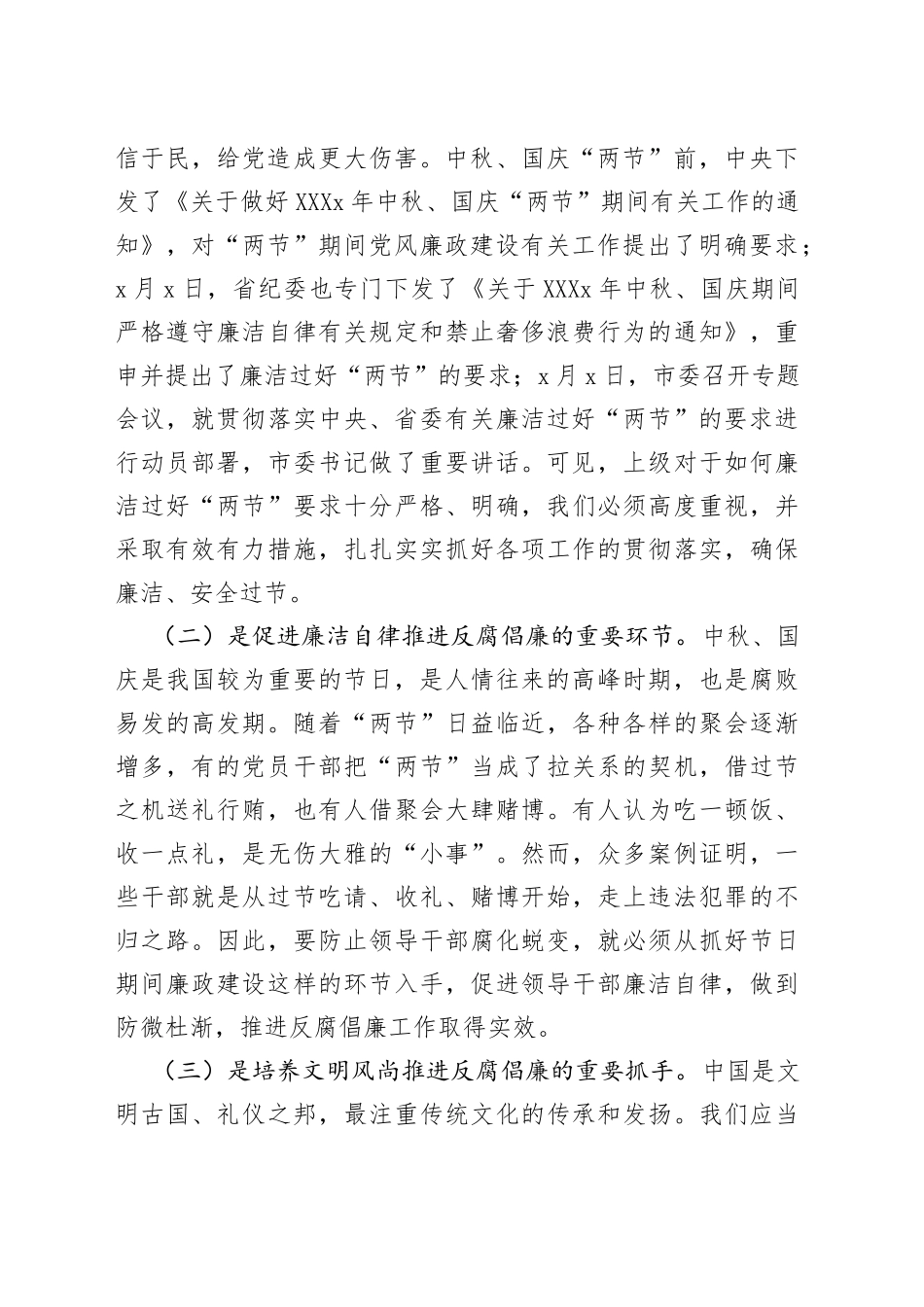 信于民，给党造成更大伤害。中秋、国庆“两节”前，中央下发了《关于做好XXXx年中秋、国庆“两节”期间有关工作的通知》，对“两节”期间党风廉政建设有关工作提出了明确要求；x月x日，省纪委也专门下发了《关于XXXx年中秋、国庆期间严格遵守廉洁自律有关规定和禁止奢侈浪费行为的通知》，重申并提出了廉洁过好“两节”的要求；x月x日，市委召开专题会议，就贯彻落实中央、省委有关廉洁过好“两节”的要求进行动员部署，市委书记做了重要讲话。可见，上级对于如何廉洁过好“两节”要求十分严格、明确，我们必须高度重视，并采取有效有力措施，扎扎实实抓好各项工作的贯彻落实，确保廉洁、安全过节。

（二）是促进廉洁自律推进反腐倡廉的重要环节。中秋、国庆是我国较为重要的节日，是人情往来的高峰时期，也是腐败易发的高发期。随着“两节”日益临近，各种各样的聚会逐渐增多，有的党员干部把“两节”当成了拉关系的契机，借过节之机送礼行贿，也有人借聚会大肆赌博。有人认为吃一顿饭、收一点礼，是无伤大雅的“小事”。然而，众多案例证明，一些干部就是从过节吃请、收礼、赌博开始，走上违法犯罪的不归之路。因此，要防止领导干部腐化蜕变，就必须从抓好节日期间廉政建设这样的环节入手，促进领导干部廉洁自律，做到防微杜渐，推进反腐倡廉工作取得实效。

（三）是培养文明风尚推进反腐倡廉的重要抓手。中国是文明古国、礼仪之邦，最注重传统文化的传承和发扬。我们应当